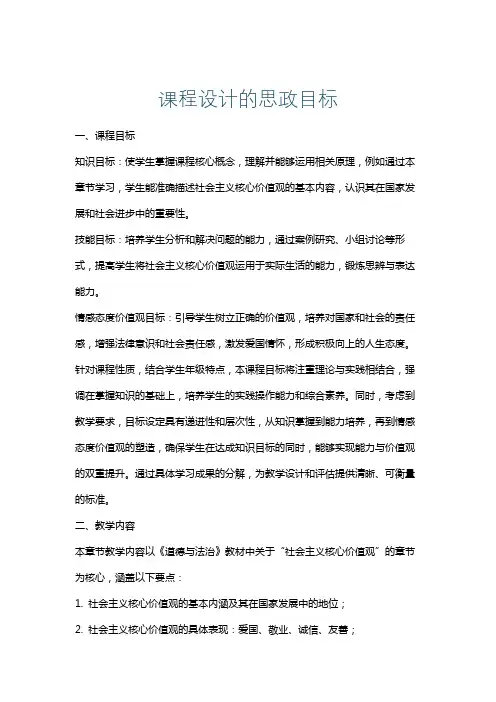 课程设计的思政目标

一、课程目标

知识目标：使学生掌握课程核心概念，理解并能够运用相关原理，例如通过本章节学习，学生能准确描述社会主义核心价值观的基本内容，认识其在国家发展和社会进步中的重要性。

技能目标：培养学生分析和解决问题的能力，通过案例研究、小组讨论等形式，提高学生将社会主义核心价值观运用于实际生活的能力，锻炼思辨与表达能力。

情感态度价值观目标：引导学生树立正确的价值观，培养对国家和社会的责任感，增强法律意识和社会责任感，激发爱国情怀，形成积极向上的人生态度。

针对课程性质，结合学生年级特点，本课程目标将注重理论与实践相结合，强调在掌握知识的基础上，培养学生的实践操作能力和综合素养。同时，考虑到教学要求，目标设定具有递进性和层次性，从知识掌握到能力培养，再到情感态度价值观的塑造，确保学生在达成知识目标的同时，能够实现能力与价值观的双重提升。通过具体学习成果的分解，为教学设计和评估提供清晰、可衡量的标准。

二、教学内容

本章节教学内容以《道德与法治》教材中关于“社会主义核心价值观”的章节为核心，涵盖以下要点：

1. 社会主义核心价值观的基本内涵及其在国家发展中的地位；

2. 社会主义核心价值观的具体表现：爱国、敬业、诚信、友善；